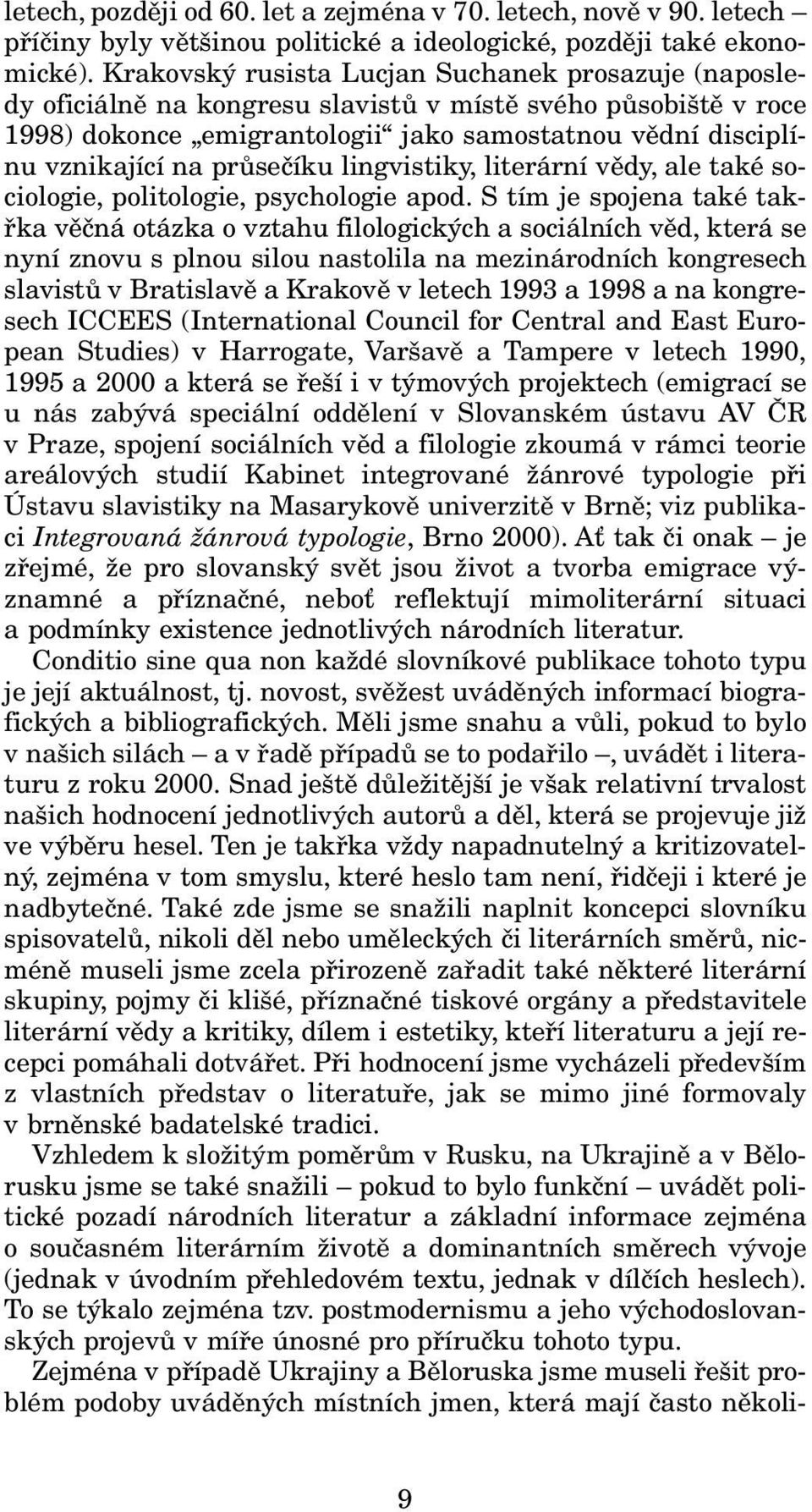 letech, později od 60. let a zejména v 70. letech, nově v 90. letech – příčiny byly většinou politické a ideologické, později také ekonomické). Krakovský rusista Lucjan Suchanek prosazuje (naposledy oficiálně na kongresu slavistů v místě svého působiště v roce 1998) dokonce „emigrantologii“ jako samostatnou vědní disciplínu vznikající na průsečíku lingvistiky, literární vědy, ale také sociologie, politologie, psychologie apod. S tím je spojena také takřka věčná otázka o vztahu filologických a sociálních věd, která se nyní znovu s plnou silou nastolila na mezinárodních kongresech slavistů v Bratislavě a Krakově v letech 1993 a 1998 a na kongresech ICCEES (International Council for Central and East European Studies) v Harrogate, Varšavě a Tampere v letech 1990, 1995 a 2000 a která se řeší i v týmových projektech (emigrací se u nás zabývá speciální oddělení v Slovanském ústavu AV ČR v Praze, spojení sociálních věd a filologie zkoumá v rámci teorie areálových studií Kabinet integrované žánrové typologie při Ústavu slavistiky na Masarykově univerzitě v Brně; viz publikaci Integrovaná žánrová typologie, Brno 2000). Ať tak či onak – je zřejmé, že pro slovanský svět jsou život a tvorba emigrace významné a příznačné, neboť reflektují mimoliterární situaci a podmínky existence jednotlivých národních literatur.

Conditio sine qua non každé slovníkové publikace tohoto typu je její aktuálnost, tj. novost, svěžest uváděných informací biografických a bibliografických. Měli jsme snahu a vůli, pokud to bylo v našich silách – a v řadě případů se to podařilo –, uvádět i literaturu z roku 2000. Snad ještě důležitější je však relativní trvalost našich hodnocení jednotlivých autorů a děl, která se projevuje již ve výběru hesel. Ten je takřka vždy napadnutelný a kritizovatelný, zejména v tom smyslu, které heslo tam není, řidčeji i které je nadbytečné. Také zde jsme se snažili naplnit koncepci slovníku spisovatelů, nikoli děl nebo uměleckých či literárních směrů, nicméně museli jsme zcela přirozeně zařadit také některé literární skupiny, pojmy či klišé, příznačné tiskové orgány a představitele literární vědy a kritiky, dílem i estetiky, kteří literaturu a její recepci pomáhali dotvářet. Při hodnocení jsme vycházeli především z vlastních představ o literatuře, jak se mimo jiné formovaly v brněnské badatelské tradici.

Vzhledem k složitým poměrům v Rusku, na Ukrajině a v Bělorusku jsme se také snažili – pokud to bylo funkční – uvádět politické pozadí národních literatur a základní informace zejména o současném literárním životě a dominantních směrech vývoje (jednak v úvodním přehledovém textu, jednak v dílčích heslech). To se týkalo zejména tzv. postmodernismu a jeho východoslovanských projevů v míře únosné pro příručku tohoto typu.

Zejména v případě Ukrajiny a Běloruska jsme museli řešit problém podoby uváděných místních jmen, která mají často několi-

9